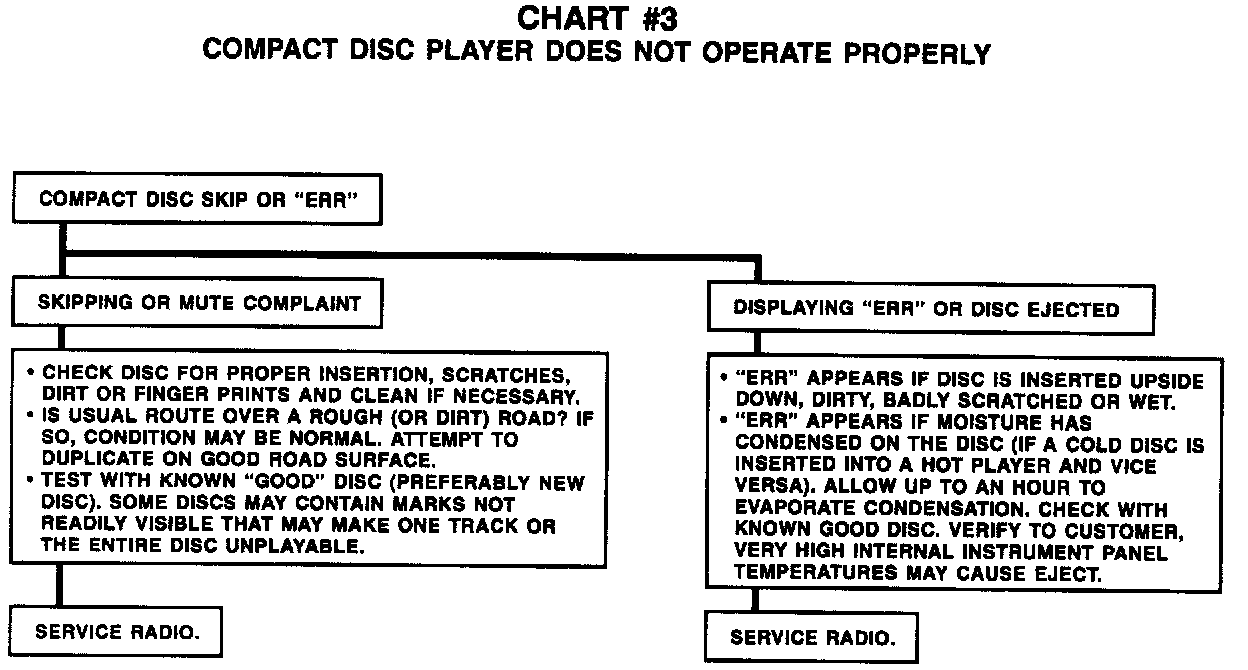 CHART #3
COMPACT DISC PLAYER DOES NOT OPERATE PROPERLY

COMPACT DISC SKIP OR "ERR"

SKIPPING OR MUTE COMPLAINT

• CHECK DISC FOR PROPER INSERTION, SCRATCHES, DIRT OR FINGER PRINTS AND CLEAN IF NECESSARY.
• IS USUAL ROUTE OVER A ROUGH (OR DIRT) ROAD? IF SO, CONDITION MAY BE NORMAL. ATTEMPT TO DUPLICATE ON GOOD ROAD SURFACE.
• TEST WITH KNOWN "GOOD" DISC (PREFERABLY NEW DISC). SOME DISCS MAY CONTAIN MARKS NOT READILY VISIBLE THAT MAY MAKE ONE TRACK OR THE ENTIRE DISC UNPLAYABLE.

SERVICE RADIO.

DISPLAYING "ERR" OR DISC EJECTED

• "ERR" APPEARS IF DISC IS INSERTED UPSIDE DOWN, DIRTY, BADLY SCRATCHED OR WET.
• "ERR" APPEARS IF MOISTURE HAS CONDENSED ON THE DISC (IF A COLD DISC IS INSERTED INTO A HOT PLAYER AND VICE VERSA). ALLOW UP TO AN HOUR TO EVAPORATE CONDENSATION. CHECK WITH KNOWN GOOD DISC. VERIFY TO CUSTOMER, VERY HIGH INTERNAL INSTRUMENT PANEL TEMPERATURES MAY CAUSE EJECT.

SERVICE RADIO.